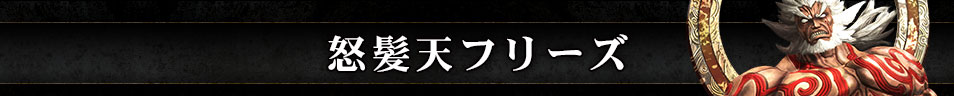 怒髪天フリーズ